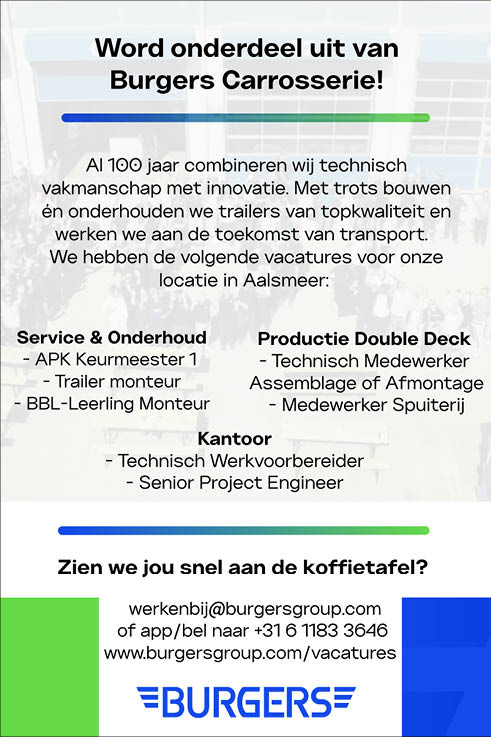 Word onderdeel uit van Burgers Carrosserie!

Al 100 jaar combineren wij technisch vakmanschap met innovatie. Met trots bouwen én onderhouden we trailers van topkwaliteit en werken we aan de toekomst van transport. We hebben de volgende vacatures voor onze locatie in Aalsmeer:

Service & Onderhoud
- APK Keurmeester 1
- Trailer monteur
- BBL-Leerling Monteur

Productie Double Deck
- Technisch Medewerker Assemblage of Afmontage
- Medewerker Spuiterij

Kantoor
- Technisch Werkvoorbereider
- Senior Project Engineer

Zien we jou snel aan de koffietafel?

werkenbij@burgersgroup.com
of app/bel naar +31 6 1183 3646
www.burgersgroup.com/vacatures

BURGERS